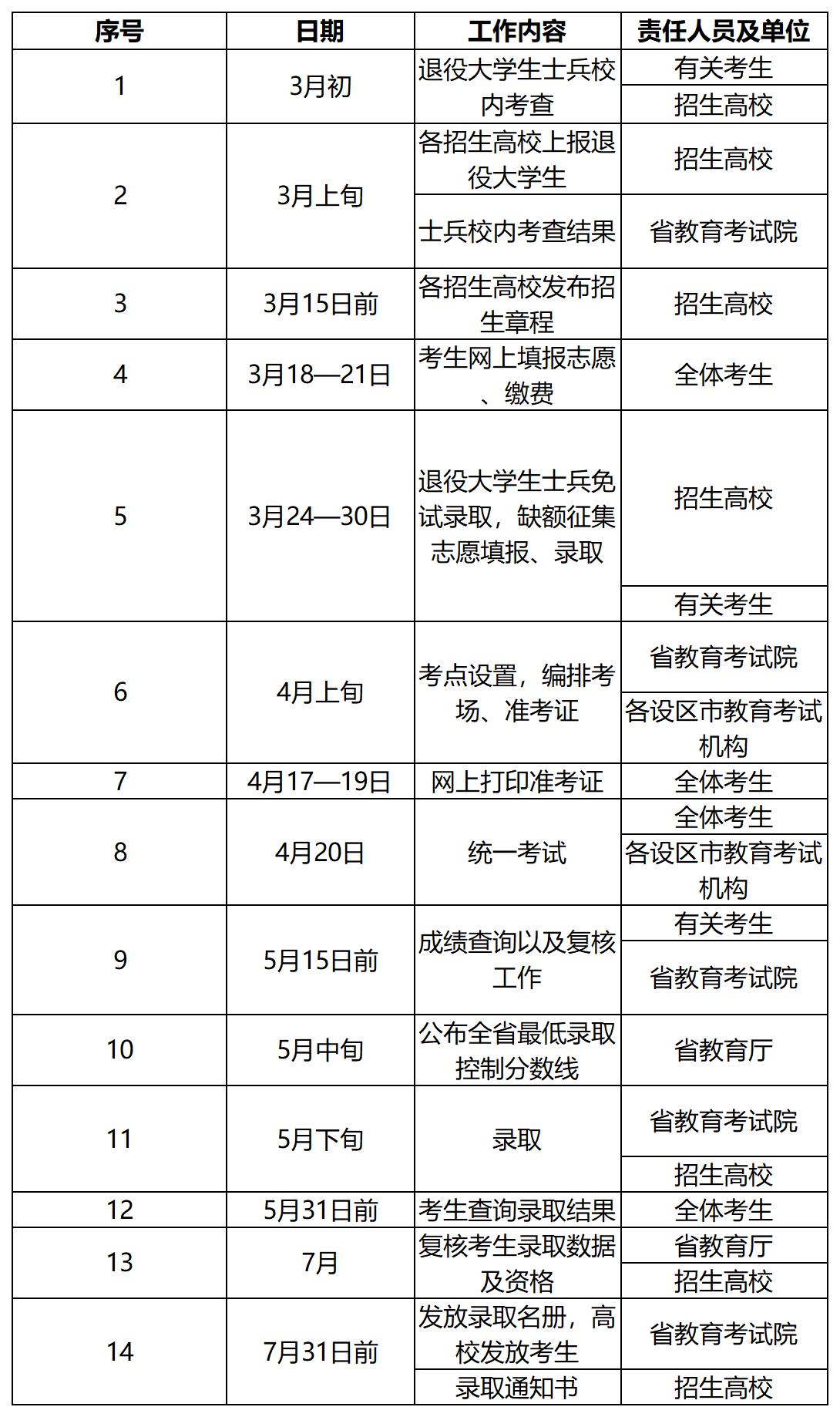 | 序号 | 日期 | 工作内容 | 责任人员及单位 |
|---|---|---|---|
| 1 | 3月初 | 退役大学生士兵校内考查 | 有关考生 |
| | | | 招生高校 |
| 2 | 3月上旬 | 各招生高校上报退役大学生 | 招生高校 |
| | | 士兵校内考查结果 | 省教育考试院 |
| 3 | 3月15日前 | 各招生高校发布招生章程 | 招生高校 |
| 4 | 3月18—21日 | 考生网上填报志愿、缴费 | 全体考生 |
| 5 | 3月24—30日 | 退役大学生士兵免试录取，缺额征集志愿填报、录取 | 招生高校 |
| | | | 有关考生 |
| 6 | 4月上旬 | 考点设置，编排考场、准考证 | 省教育考试院 |
| | | | 各设区市教育考试机构 |
| 7 | 4月17—19日 | 网上打印准考证 | 全体考生 |
| 8 | 4月20日 | 统一考试 | 全体考生 |
| | | | 各设区市教育考试机构 |
| 9 | 5月15日前 | 成绩查询以及复核工作 | 有关考生 |
| | | | 省教育考试院 |
| 10 | 5月中旬 | 公布全省最低录取控制分数线 | 省教育厅 |
| 11 | 5月下旬 | 录取 | 省教育考试院 |
| | | | 招生高校 |
| 12 | 5月31日前 | 考生查询录取结果 | 全体考生 |
| 13 | 7月 | 复核考生录取数据及资格 | 省教育厅 |
| | | | 招生高校 |
| 14 | 7月31日前 | 发放录取名册，高校发放考生 | 省教育考试院 |
| | | 录取通知书 | 招生高校 |